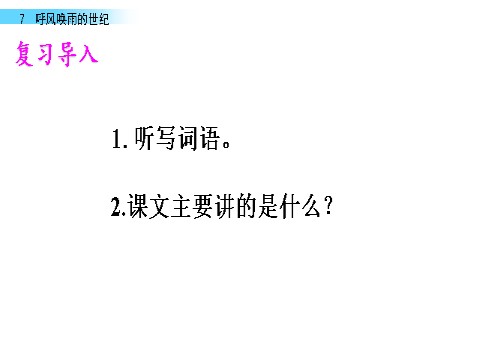 7 呼风唤雨的世纪

复习导入

1. 听写词语。

2.课文主要讲的是什么?